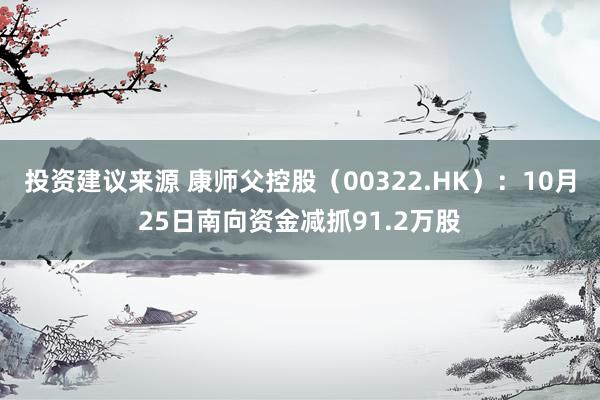 投资建议来源 康师父控股（00322.HK）：10月25日南向资金减抓91.2万股